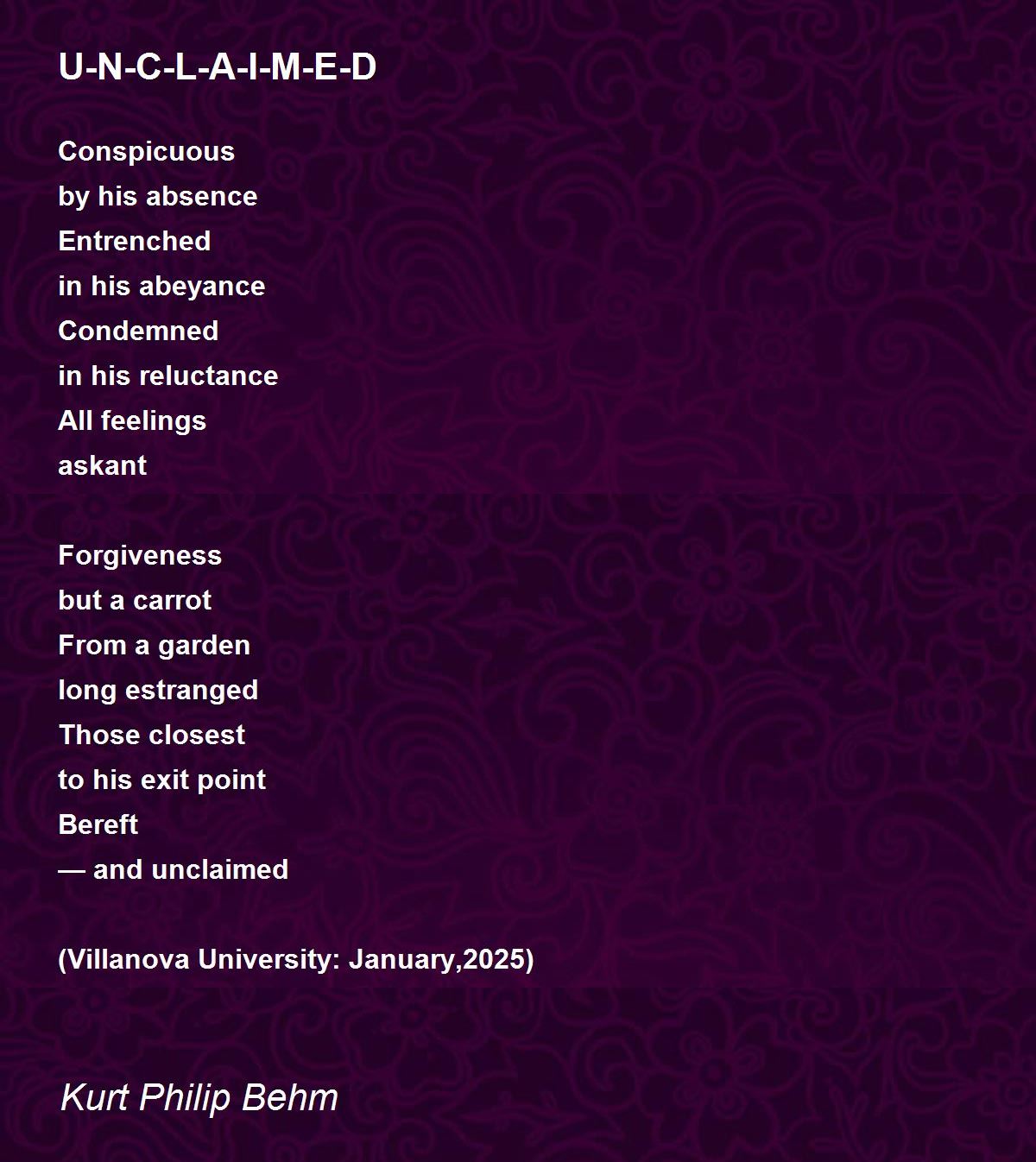 U-N-C-L-A-I-M-E-D

Conspicuous
by his absence
Entrenched
in his abeyance
Condemned
in his reluctance
All feelings
askant

Forgiveness
but a carrot
From a garden
long estranged
Those closest
to his exit point
Bereft
— and unclaimed

(Villanova University: January,2025)

Kurt Philip Behm